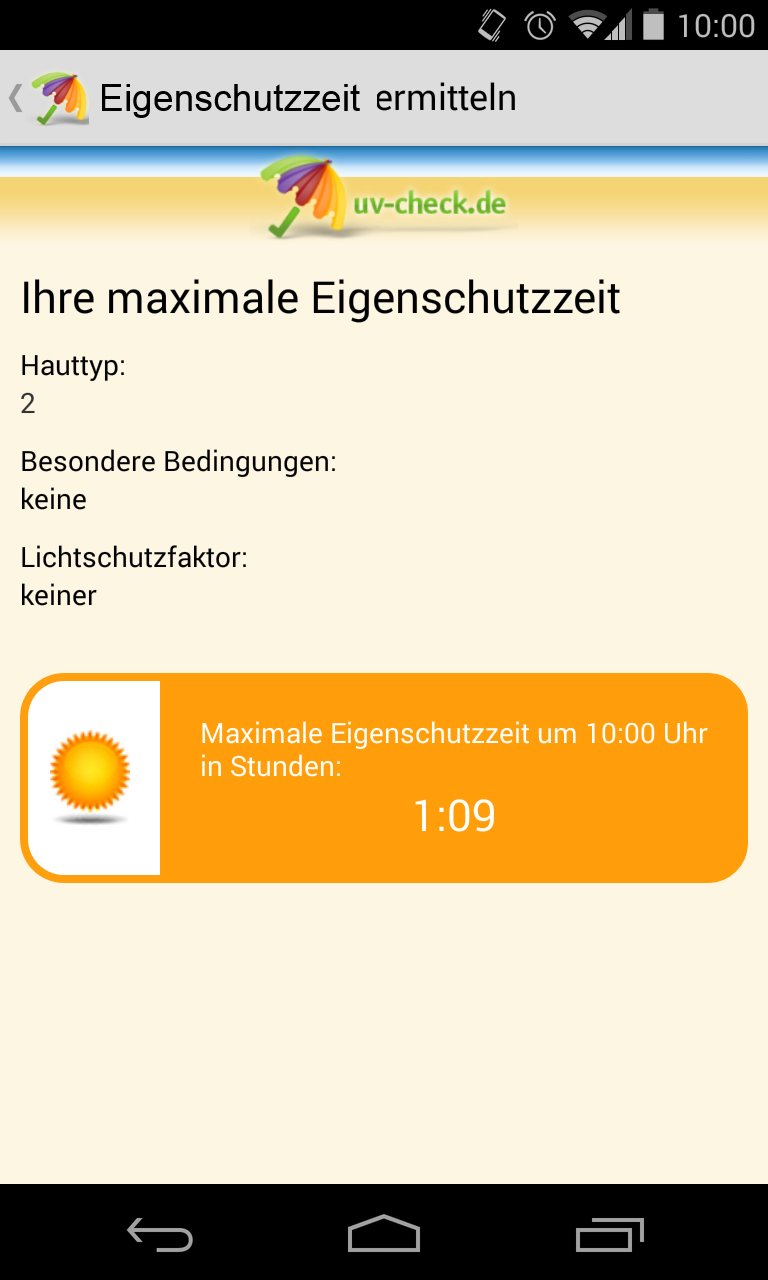 10:00

Eigenschutzzeit ermitteln

uv-check.de

Ihre maximale Eigenschutzzeit

Hauttyp:
2

Besondere Bedingungen:
keine

Lichtschutzfaktor:
keiner

Maximale Eigenschutzzeit um 10:00 Uhr in Stunden:
1:09